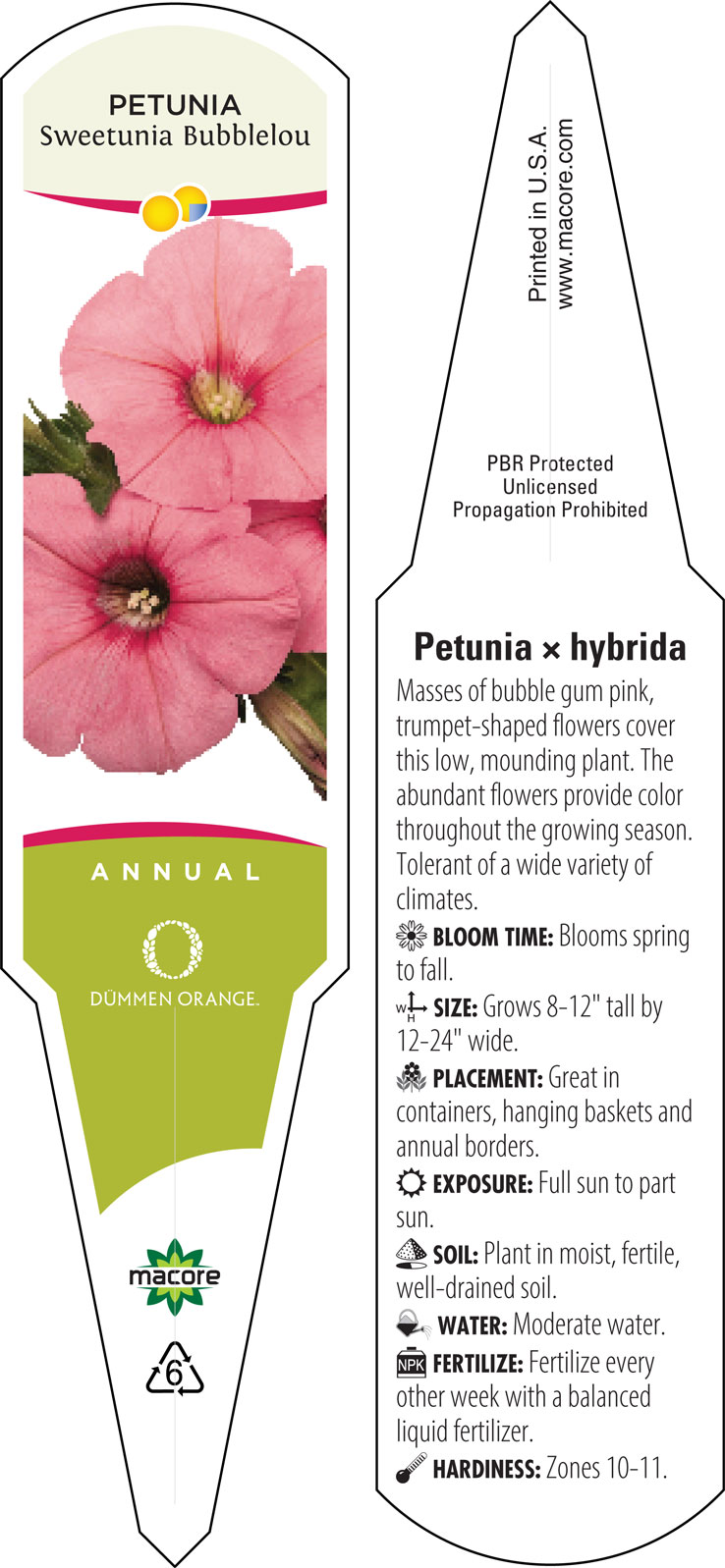 PETUNIA
Sweetunia Bubblelou

ANNUAL

DÜMMEN ORANGE.

macore

6

Printed in U.S.A.
www.macore.com

PBR Protected
Unlicensed
Propagation Prohibited

Petunia × hybrida

Masses of bubble gum pink, trumpet-shaped flowers cover this low, mounding plant. The abundant flowers provide color throughout the growing season. Tolerant of a wide variety of climates.

BLOOM TIME: Blooms spring to fall.

W H SIZE: Grows 8-12" tall by 12-24" wide.

PLACEMENT: Great in containers, hanging baskets and annual borders.

EXPOSURE: Full sun to part sun.

SOIL: Plant in moist, fertile, well-drained soil.

WATER: Moderate water.

NPK FERTILIZE: Fertilize every other week with a balanced liquid fertilizer.

HARDINESS: Zones 10-11.